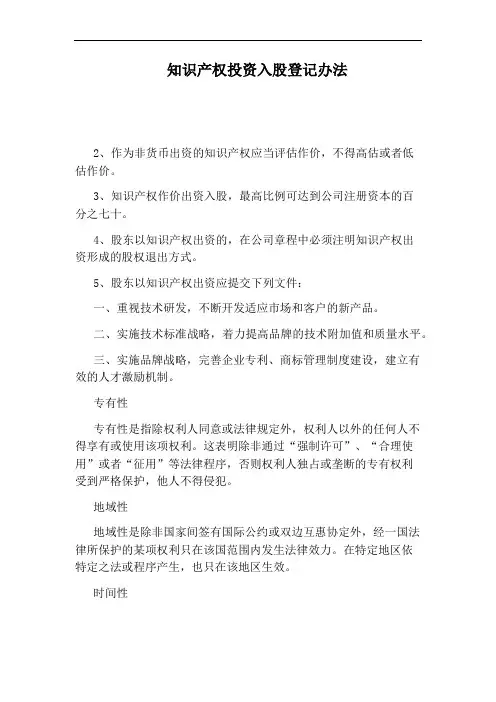 知识产权投资入股登记办法

2、作为非货币出资的知识产权应当评估作价，不得高估或者低估作价。

3、知识产权作价出资入股，最高比例可达到公司注册资本的百分之七十。

4、股东以知识产权出资的，在公司章程中必须注明知识产权出资形成的股权退出方式。

5、股东以知识产权出资应提交下列文件：

一、重视技术研发，不断开发适应市场和客户的新产品。

二、实施技术标准战略，着力提高品牌的技术附加值和质量水平。

三、实施品牌战略，完善企业专利、商标管理制度建设，建立有效的人才激励机制。

专有性

专有性是指除权利人同意或法律规定外，权利人以外的任何人不得享有或使用该项权利。这表明除非通过“强制许可”、“合理使用”或者“征用”等法律程序，否则权利人独占或垄断的专有权利受到严格保护，他人不得侵犯。

地域性

地域性是除非国家间签有国际公约或双边互惠协定外，经一国法律所保护的某项权利只在该国范围内发生法律效力。在特定地区依特定之法或程序产生，也只在该地区生效。

时间性